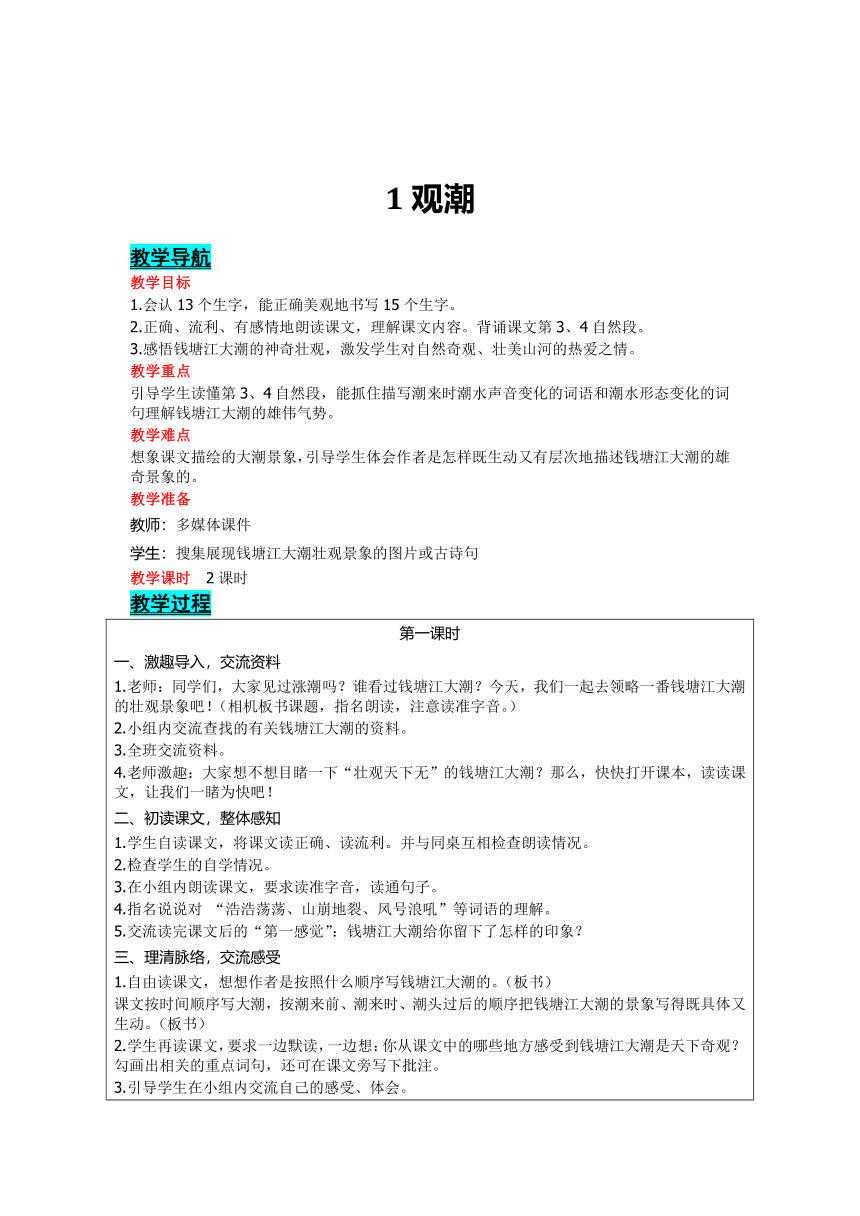 1 观潮

教学导航

教学目标

1.会认 13 个生字，能正确美观地书写 15 个生字。

2.正确、流利、有感情地朗读课文，理解课文内容。背诵课文第 3、4 自然段。

3.感悟钱塘江大潮的神奇壮观，激发学生对自然奇观、壮美山河的热爱之情。

教学重点

引导学生读懂第 3、4 自然段，能抓住描写潮来时潮水声音变化的词语和潮水形态变化的词句理解钱塘江大潮的雄伟气势。

教学难点

想象课文描绘的大潮景象，引导学生体会作者是怎样既生动又有层次地描述钱塘江大潮的雄奇景象的。

教学准备

教师：多媒体课件

学生：搜集展现钱塘江大潮壮观景象的图片或古诗句

教学课时　2 课时

教学过程

第一课时

一、激趣导入，交流资料

1.老师：同学们，大家见过涨潮吗？谁看过钱塘江大潮？今天，我们一起去领略一番钱塘江大潮的壮观景象吧！（相机板书课题，指名朗读，注意读准字音。）

2.小组内交流查找的有关钱塘江大潮的资料。

3.全班交流资料。

4.老师激趣：大家想不想目睹一下“壮观天下无”的钱塘江大潮？那么，快快打开课本，读读课文，让我们一睹为快吧！

二、初读课文，整体感知

1.学生自读课文，将课文读正确、读流利。并与同桌互相检查朗读情况。

2.检查学生的自学情况。

3.在小组内朗读课文，要求读准字音，读通句子。

4.指名说说对 “浩浩荡荡、山崩地裂、风号浪吼”等词语的理解。

5.交流读完课文后的“第一感觉”：钱塘江大潮给你留下了怎样的印象？

三、理清脉络，交流感受

1.自由读课文，想想作者是按照什么顺序写钱塘江大潮的。（板书）

课文按时间顺序写大潮，按潮来前、潮来时、潮头过后的顺序把钱塘江大潮的景象写得既具体又生动。（板书）

2.学生再读课文，要求一边默读，一边想：你从课文中的哪些地方感受到钱塘江大潮是天下奇观？勾画出相关的重点词句，还可在课文旁写下批注。

3.引导学生在小组内交流自己的感受、体会。